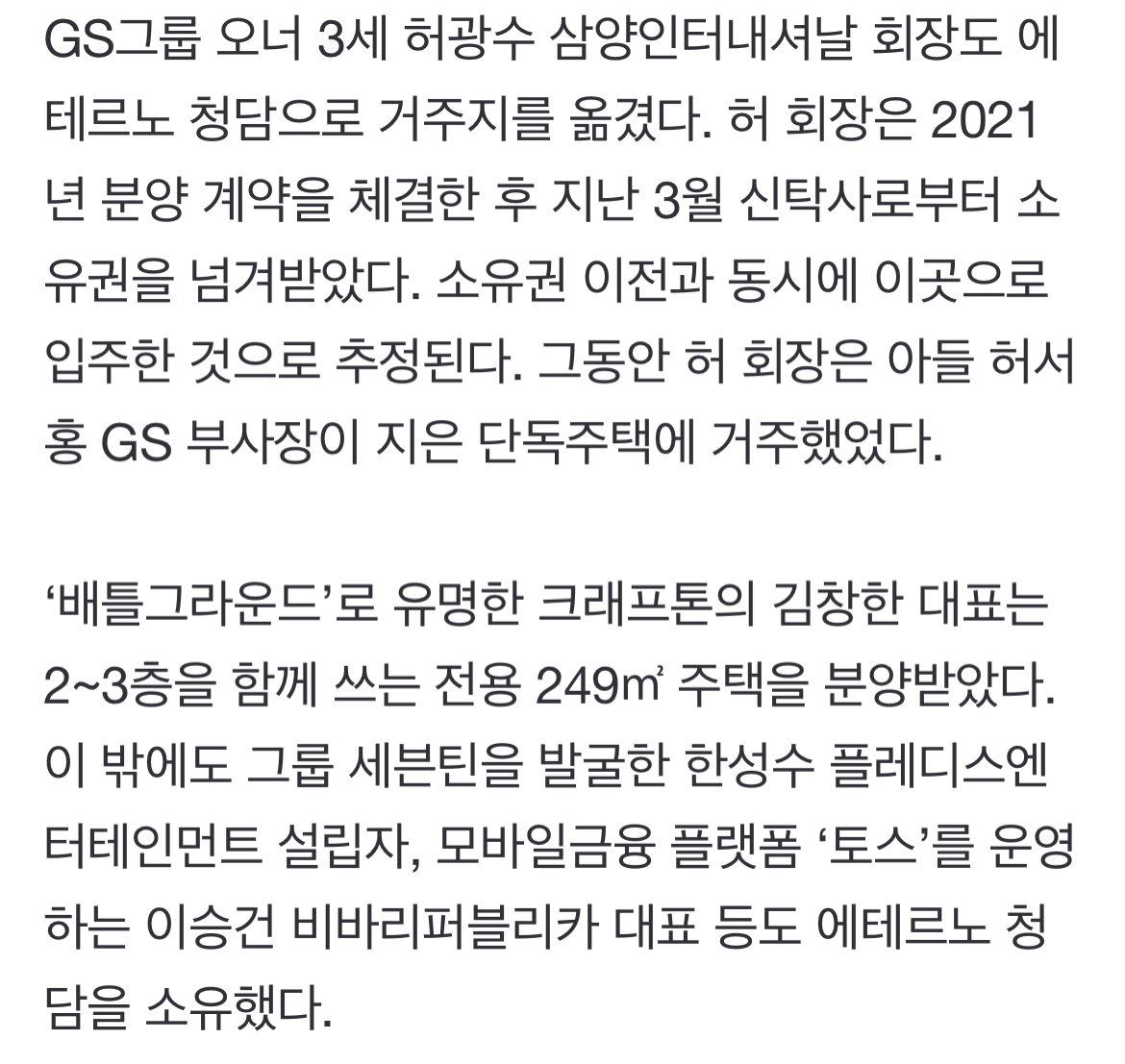 GS그룹 오너 3세 허광수 삼양인터내셔날 회장도 에테르노 청담으로 거주지를 옮겼다. 허 회장은 2021년 분양 계약을 체결한 후 지난 3월 신탁사로부터 소유권을 넘겨받았다. 소유권 이전과 동시에 이곳으로 입주한 것으로 추정된다. 그동안 허 회장은 아들 허서홍 GS 부사장이 지은 단독주택에 거주했었다.

‘배틀그라운드’로 유명한 크래프톤의 김창한 대표는 2~3층을 함께 쓰는 전용 249㎡ 주택을 분양받았다. 이 밖에도 그룹 세븐틴을 발굴한 한성수 플레디스엔터테인먼트 설립자, 모바일금융 플랫폼 ‘토스’를 운영하는 이승건 비바리퍼블리카 대표 등도 에테르노 청담을 소유했다.